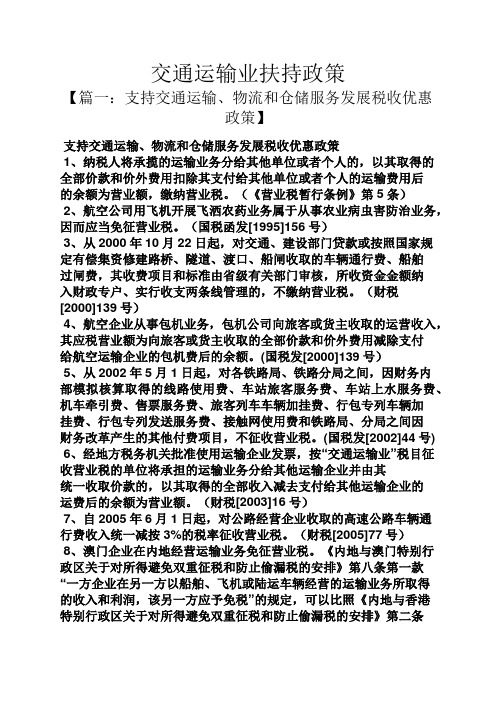 交通运输业扶持政策

【篇一：支持交通运输、物流和仓储服务发展税收优惠政策】

支持交通运输、物流和仓储服务发展税收优惠政策

1、纳税人将承揽的运输业务分给其他单位或者个人的，以其取得的全部价款和价外费用扣除其支付给其他单位或者个人的运输费用后的余额为营业额，缴纳营业税。（《营业税暂行条例》第5条）

2、航空公司用飞机开展飞洒农药业务属于从事农业病虫害防治业务，因而应当免征营业税。（国税函发[1995]156号）

3、从2000年10月22日起，对交通、建设部门贷款或按照国家规定有偿集资修建路桥、隧道、渡口、船闸收取的车辆通行费、船舶过闸费，其收费项目和标准由省级有关部门审核，所收资金全额纳入财政专户、实行收支两条线管理的，不缴纳营业税。（财税[2000]139号）

4、航空企业从事包机业务，包机公司向旅客或货主收取的运营收入，其应税营业额为向旅客或货主收取的全部价款和价外费用减除支付给航空运输企业的包机费后的余额。(国税发[2000]139号)

5、从2002年5月1日起，对各铁路局、铁路分局之间，因财务内部模拟核算取得的线路使用费、车站旅客服务费、车站上水服务费、机车牵引费、售票服务费、旅客列车车辆加挂费、行包专列车辆加挂费、行包专列发送服务费、接触网使用费和铁路局、分局之间因财务改革产生的其他付费项目，不征收营业税。(国税发[2002]44号)

6、经地方税务机关批准使用运输企业发票，按“交通运输业”税目征收营业税的单位将承担的运输业务分给其他运输企业并由其统一收取价款的，以其取得的全部收入减去支付给其他运输企业的运费后的余额为营业额。（财税[2003]16号）

7、自2005年6月1日起，对公路经营企业收取的高速公路车辆通行费收入统一减按3%的税率征收营业税。（财税[2005]77号）

8、澳门企业在内地经营运输业务免征营业税。《内地与澳门特别行政区关于对所得避免双重征税和防止偷漏税的安排》第八条第一款“一方企业在另一方以船舶、飞机或陆运车辆经营的运输业务所取得的收入和利润，该另一方应予免税”的规定，可以比照《内地与香港特别行政区关于对所得避免双重征税和防止偷漏税的安排》第二条